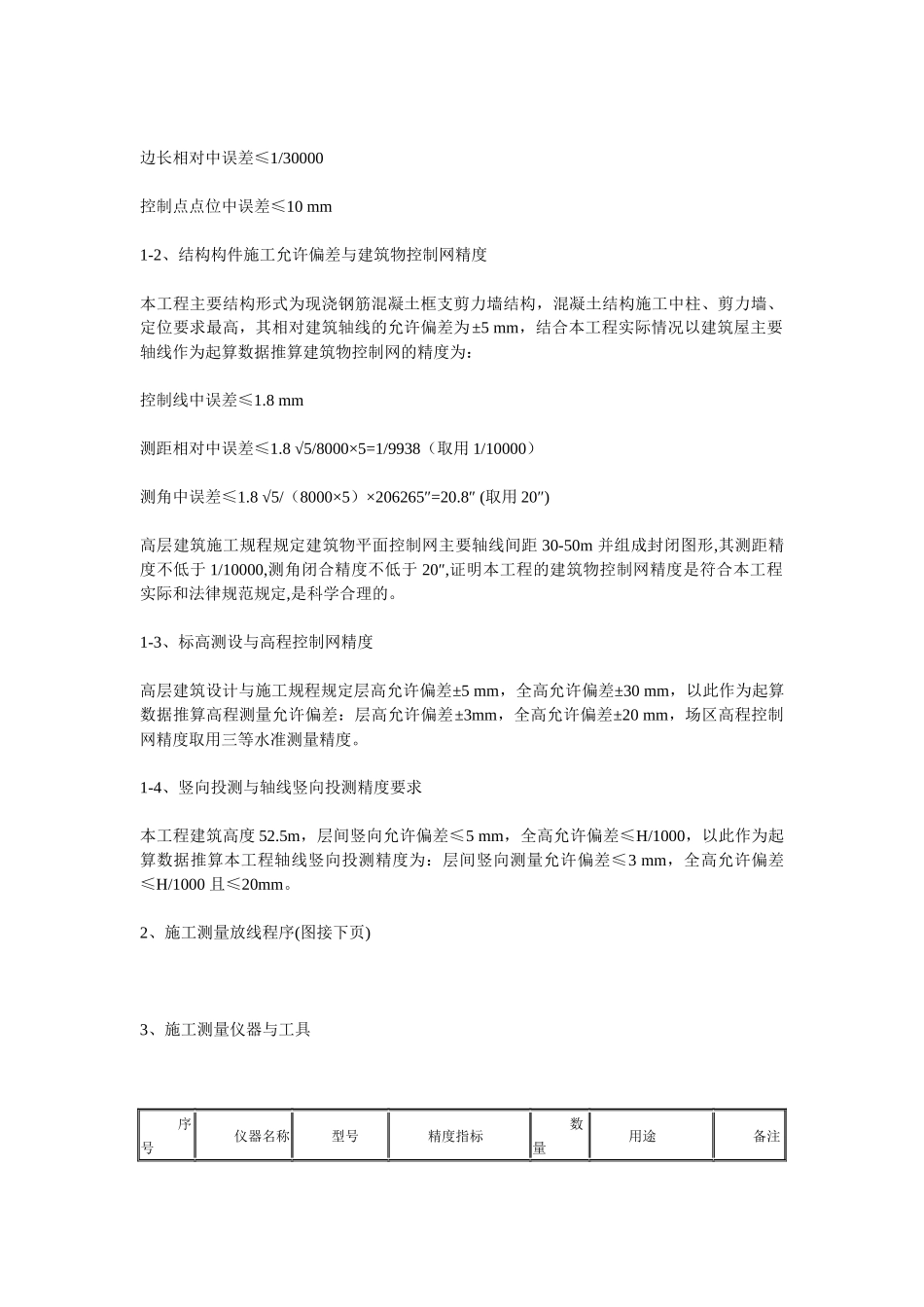 边长相对中误差≤1/30000

控制点点位中误差≤10 mm

1-2、结构构件施工允许偏差与建筑物控制网精度

本工程主要结构形式为现浇钢筋混凝土框支剪力墙结构，混凝土结构施工中柱、剪力墙、定位要求最高，其相对建筑轴线的允许偏差为±5 mm，结合本工程实际情况以建筑屋主要轴线作为起算数据推算建筑物控制网的精度为：

控制线中误差≤1.8 mm

测距相对中误差≤1.8 √5/8000×5=1/9938（取用 1/10000）

测角中误差≤1.8 √5/（8000×5）×206265″=20.8″ (取用 20″)

高层建筑施工规程规定建筑物平面控制网主要轴线间距 30-50m 并组成封闭图形,其测距精度不低于 1/10000,测角闭合精度不低于 20″,证明本工程的建筑物控制网精度是符合本工程实际和法律规范规定,是科学合理的。

1-3、标高测设与高程控制网精度

高层建筑设计与施工规程规定层高允许偏差±5 mm，全高允许偏差±30 mm，以此作为起算数据推算高程测量允许偏差：层高允许偏差±3mm，全高允许偏差±20 mm，场区高程控制网精度取用三等水准测量精度。

1-4、竖向投测与轴线竖向投测精度要求

本工程建筑高度 52.5m，层间竖向允许偏差≤5 mm，全高允许偏差≤H/1000，以此作为起算数据推算本工程轴线竖向投测精度为：层间竖向测量允许偏差≤3 mm，全高允许偏差≤H/1000 且≤20mm。

2、施工测量放线程序(图接下页)

3、施工测量仪器与工具

| 序号 | 仪器名称 | 型号 | 精度指标 | 数量 | 用途 | 备注 |
|---|---|---|---|---|---|---|